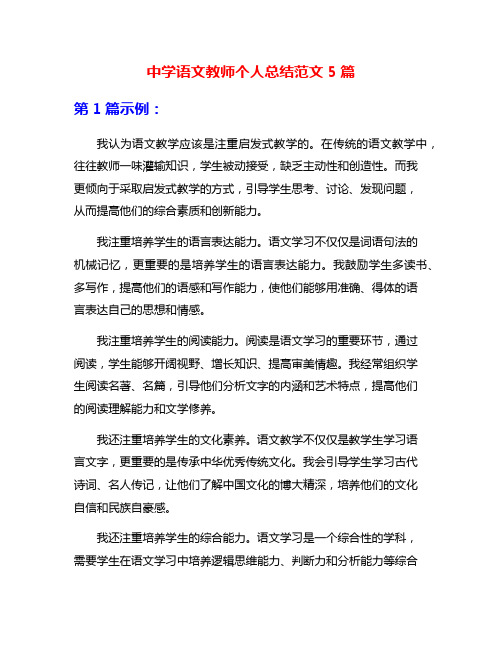 中学语文教师个人总结范文 5 篇

第 1 篇示例：

我认为语文教学应该是注重启发式教学的。在传统的语文教学中，往往教师一味灌输知识，学生被动接受，缺乏主动性和创造性。而我更倾向于采取启发式教学的方式，引导学生思考、讨论、发现问题，从而提高他们的综合素质和创新能力。

我注重培养学生的语言表达能力。语文学习不仅仅是词语句法的机械记忆，更重要的是培养学生的语言表达能力。我鼓励学生多读书、多写作，提高他们的语感和写作能力，使他们能够用准确、得体的语言表达自己的思想和情感。

我注重培养学生的阅读能力。阅读是语文学习的重要环节，通过阅读，学生能够开阔视野、增长知识、提高审美情趣。我经常组织学生阅读名著、名篇，引导他们分析文字的内涵和艺术特点，提高他们的阅读理解能力和文学修养。

我还注重培养学生的文化素养。语文教学不仅仅是教学生学习语言文字，更重要的是传承中华优秀传统文化。我会引导学生学习古代诗词、名人传记，让他们了解中国文化的博大精深，培养他们的文化自信和民族自豪感。

我还注重培养学生的综合能力。语文学习是一个综合性的学科，需要学生在语文学习中培养逻辑思维能力、判断力和分析能力等综合